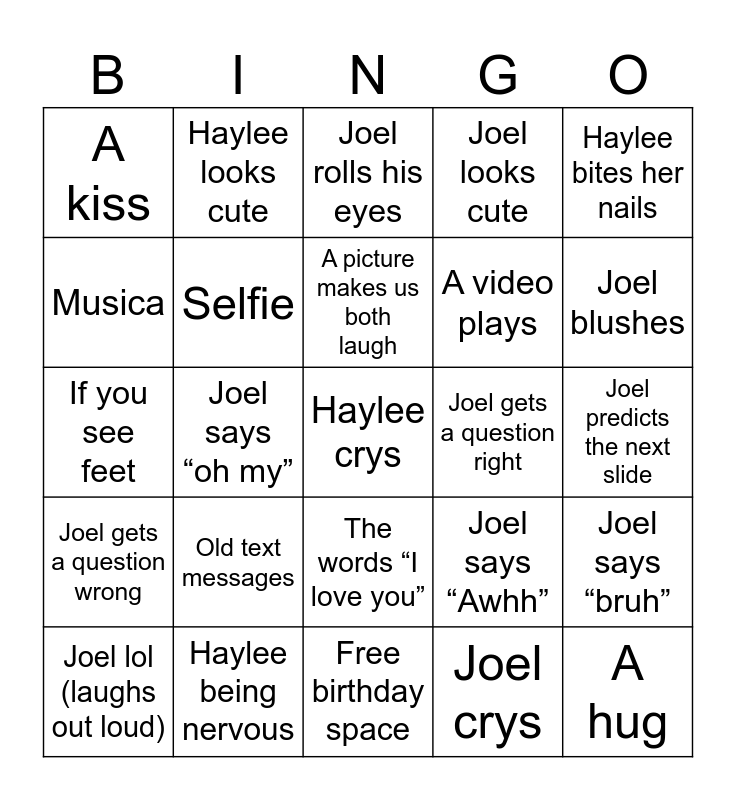 | B | I | N | G | O |
|---|---|---|---|---|
| A kiss | Haylee looks cute | Joel rolls his eyes | Joel looks cute | Haylee bites her nails |
| Musica | Selfie | A picture makes us both laugh | A video plays | Joel blushes |
| If you see feet | Joel says "oh my" | Haylee crys | Joel gets a question right | Joel predicts the next slide |
| Joel gets a question wrong | Old text messages | The words "I love you" | Joel says "Awhh" | Joel says "bruh" |
| Joel lol (laughs out loud) | Haylee being nervous | Free birthday space | Joel crys | A hug |